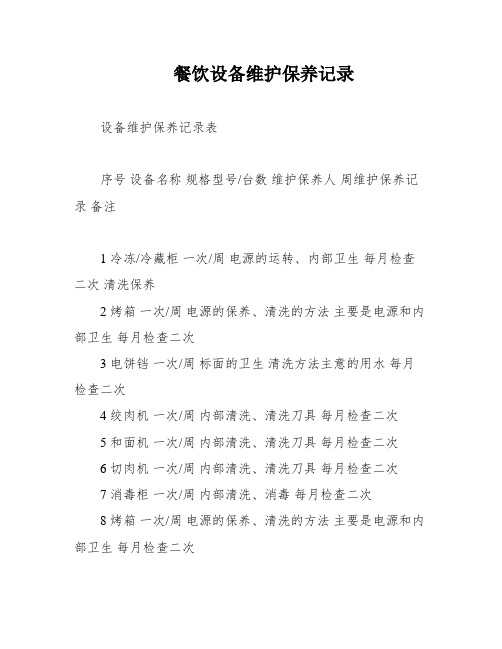 餐饮设备维护保养记录

设备维护保养记录表

序号 设备名称 规格型号/台数 维护保养人 周维护保养记录 备注

1 冷冻/冷藏柜 一次/周 电源的运转、内部卫生 每月检查二次 清洗保养

2 烤箱 一次/周 电源的保养、清洗的方法 主要是电源和内部卫生 每月检查二次

3 电饼铛 一次/周 标面的卫生 清洗方法主意的用水 每月检查二次

4 绞肉机 一次/周 内部清洗、清洗刀具 每月检查二次

5 和面机 一次/周 内部清洗、清洗刀具 每月检查二次

6 切肉机 一次/周 内部清洗、清洗刀具 每月检查二次

7 消毒柜 一次/周 内部清洗、消毒 每月检查二次

8 烤箱 一次/周 电源的保养、清洗的方法 主要是电源和内部卫生 每月检查二次